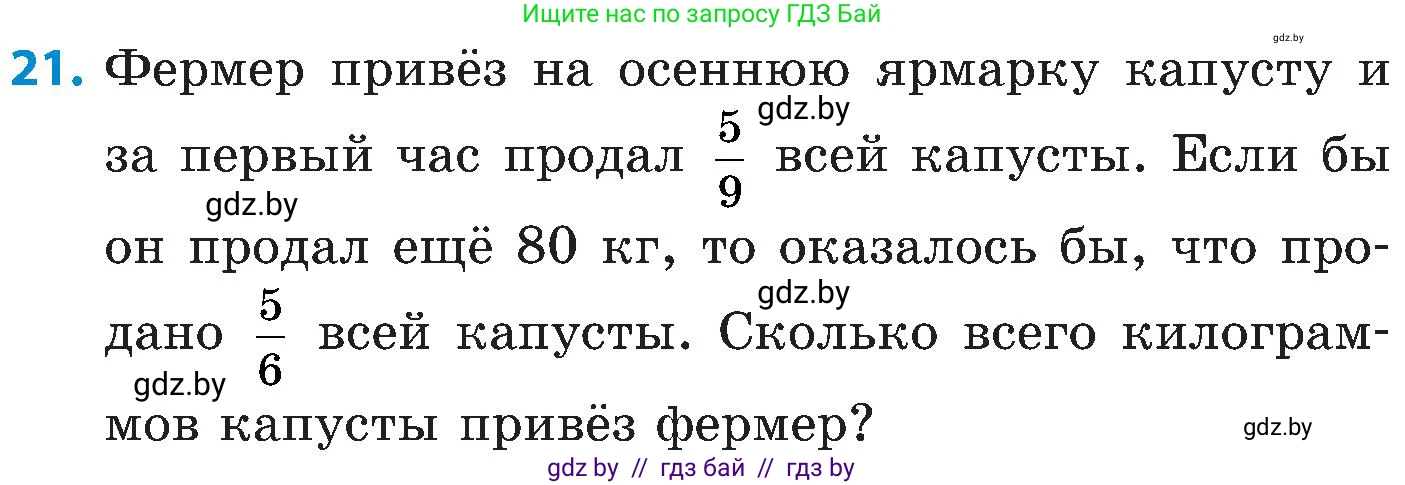 Ищите нас по запросу ГДЗ Бай

gdz.by

21. Фермер привёз на осеннюю ярмарку капусту и за первый час продал $\frac{5}{9}$ всей капусты. Если бы он продал ещё 80 кг, то оказалось бы, что продано $\frac{5}{6}$ всей капусты. Сколько всего килограммов капусты привёз фермер?

gdz.by

gdz.by

gdz.by

gdz.by

gdz.by

gdz by // гдз бай // гдз by